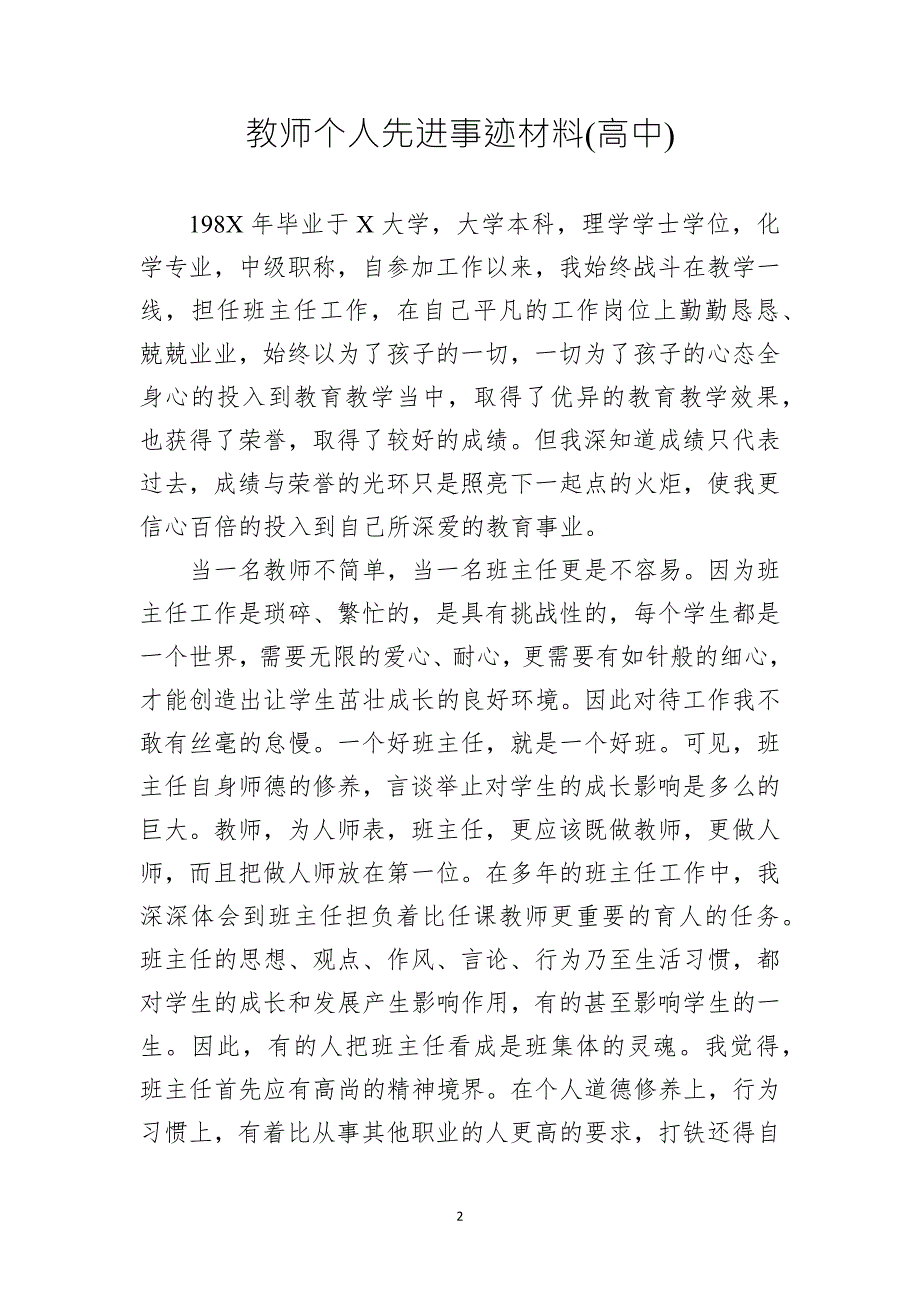 教师个人先进事迹材料(高中)

198X 年毕业于 X 大学，大学本科，理学学士学位，化学专业，中级职称，自参加工作以来，我始终战斗在教学一线，担任班主任工作，在自己平凡的工作岗位上勤勤恳恳、兢兢业业，始终以为了孩子的一切，一切为了孩子的心态全身心的投入到教育教学当中，取得了优异的教育教学效果，也获得了荣誉，取得了较好的成绩。但我深知道成绩只代表过去，成绩与荣誉的光环只是照亮下一起点的火炬，使我更信心百倍的投入到自己所深爱的教育事业。

当一名教师不简单，当一名班主任更是不容易。因为班主任工作是琐碎、繁忙的，是具有挑战性的，每个学生都是一个世界，需要无限的爱心、耐心，更需要有如针般的细心，才能创造出让学生茁壮成长的良好环境。因此对待工作我不敢有丝毫的怠慢。一个好班主任，就是一个好班。可见，班主任自身师德的修养，言谈举止对学生的成长影响是多么的巨大。教师，为人师表，班主任，更应该既做教师，更做人师，而且把做人师放在第一位。在多年的班主任工作中，我深深体会到班主任担负着比任课教师更重要的育人的任务。班主任的思想、观点、作风、言论、行为乃至生活习惯，都对学生的成长和发展产生影响作用，有的甚至影响学生的一生。因此，有的人把班主任看成是班集体的灵魂。我觉得，班主任首先应有高尚的精神境界。在个人道德修养上，行为习惯上，有着比从事其他职业的人更高的要求，打铁还得自

2